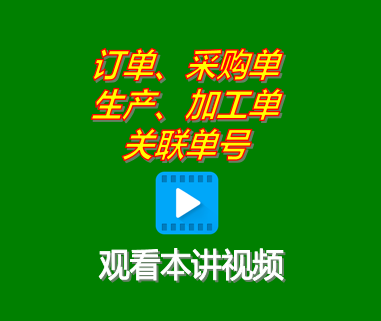 订单、采购单
生产、加工单
关联单号

观看本讲视频